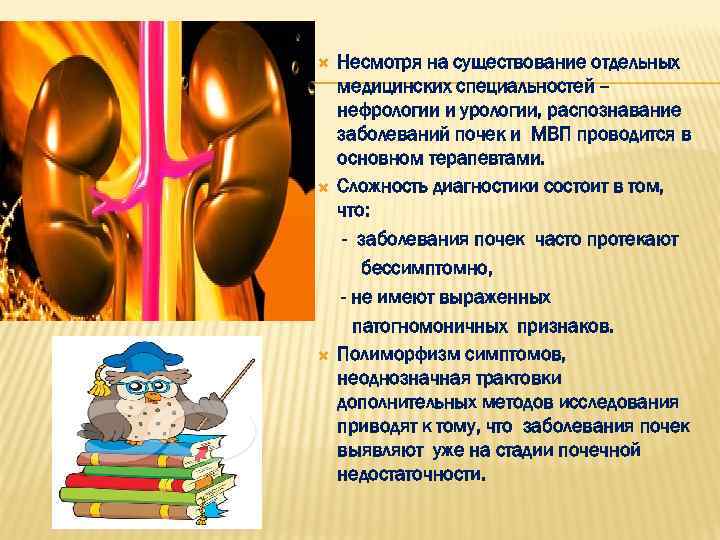 Несмотря на существование отдельных медицинских специальностей – нефрологии и урологии, распознавание заболеваний почек и МВП проводится в основном терапевтами.

Сложность диагностики состоит в том, что:

- заболевания почек часто протекают бессимптомно,

- не имеют выраженных патогномоничных признаков.

Полиморфизм симптомов, неоднозначная трактовки дополнительных методов исследования приводят к тому, что заболевания почек выявляют уже на стадии почечной недостаточности.